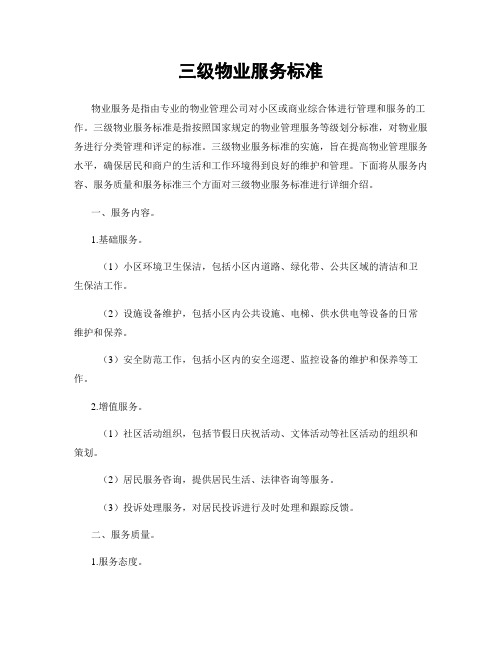 三级物业服务标准

物业服务是指由专业的物业管理公司对小区或商业综合体进行管理和服务的工作。三级物业服务标准是指按照国家规定的物业管理服务等级划分标准，对物业服务进行分类管理和评定的标准。三级物业服务标准的实施，旨在提高物业管理服务水平，确保居民和商户的生活和工作环境得到良好的维护和管理。下面将从服务内容、服务质量和服务标准三个方面对三级物业服务标准进行详细介绍。

一、服务内容。

1.基础服务。

（1）小区环境卫生保洁，包括小区内道路、绿化带、公共区域的清洁和卫生保洁工作。

（2）设施设备维护，包括小区内公共设施、电梯、供水供电等设备的日常维护和保养。

（3）安全防范工作，包括小区内的安全巡逻、监控设备的维护和保养等工作。

2.增值服务。

（1）社区活动组织，包括节假日庆祝活动、文体活动等社区活动的组织和策划。

（2）居民服务咨询，提供居民生活、法律咨询等服务。

（3）投诉处理服务，对居民投诉进行及时处理和跟踪反馈。

二、服务质量。

1.服务态度。